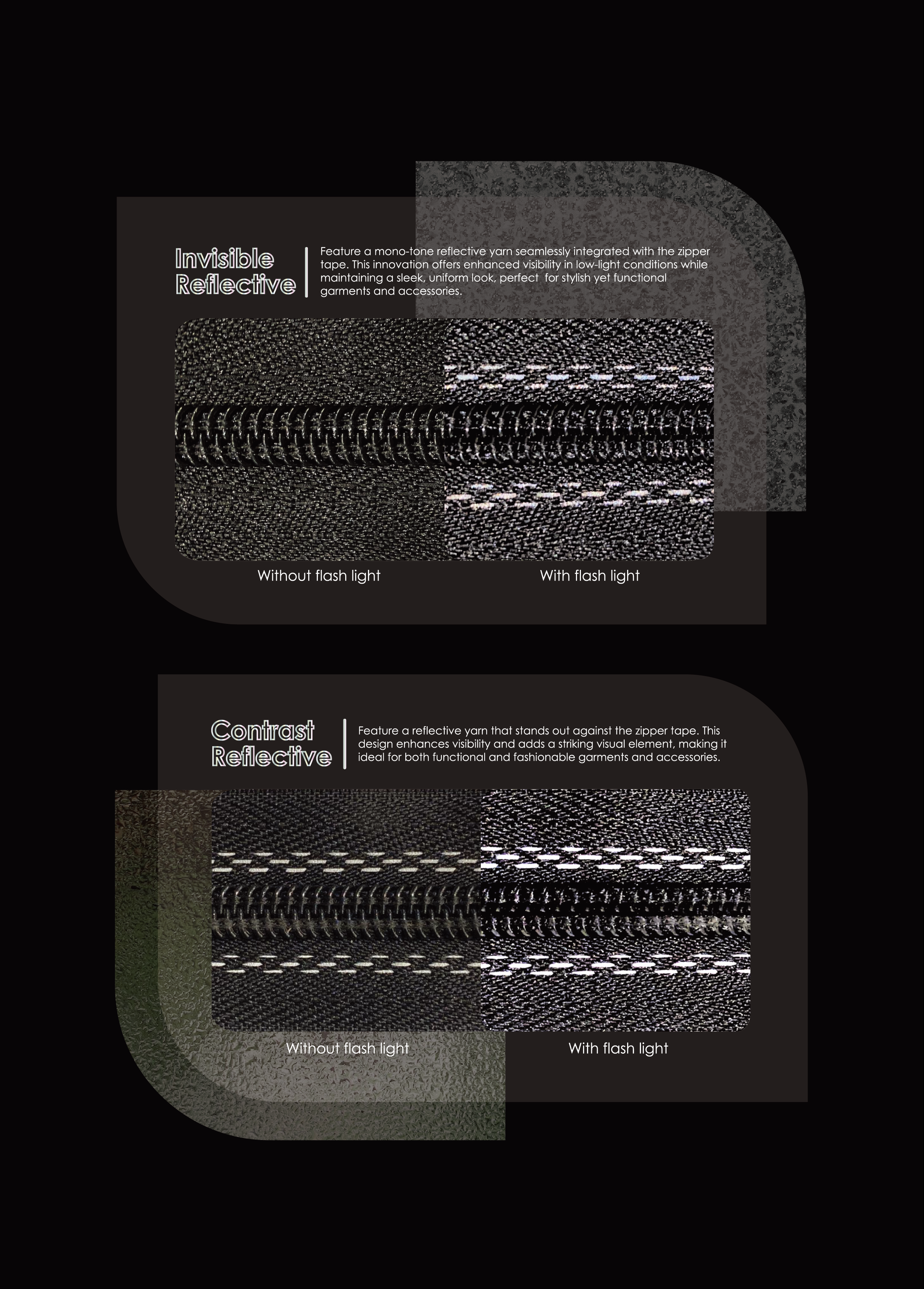 Invisible Reflective

Feature a mono-tone reflective yarn seamlessly integrated with the zipper tape. This innovation offers enhanced visibility in low-light conditions while maintaining a sleek, uniform look, perfect for stylish yet functional garments and accessories.

Without flash light

With flash light

Contrast Reflective

Feature a reflective yarn that stands out against the zipper tape. This design enhances visibility and adds a striking visual element, making it ideal for both functional and fashionable garments and accessories.

Without flash light

With flash light